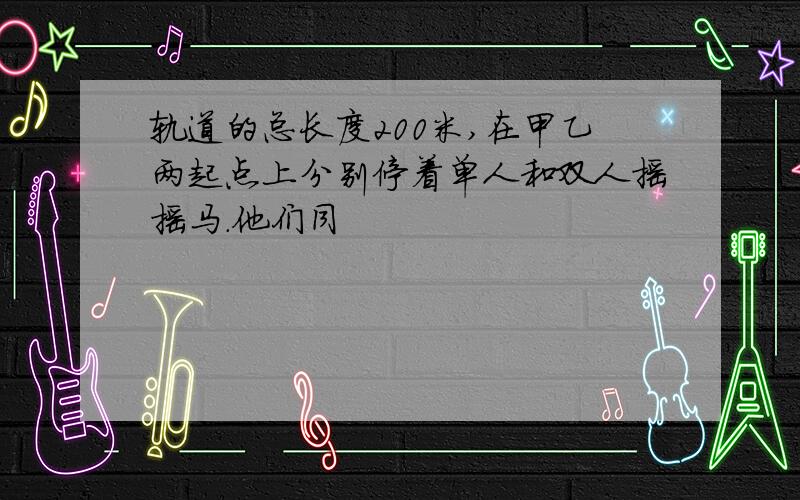 轨道的总长度200米，在甲乙两起点上分别停着单人和双人摇摇马.他们同